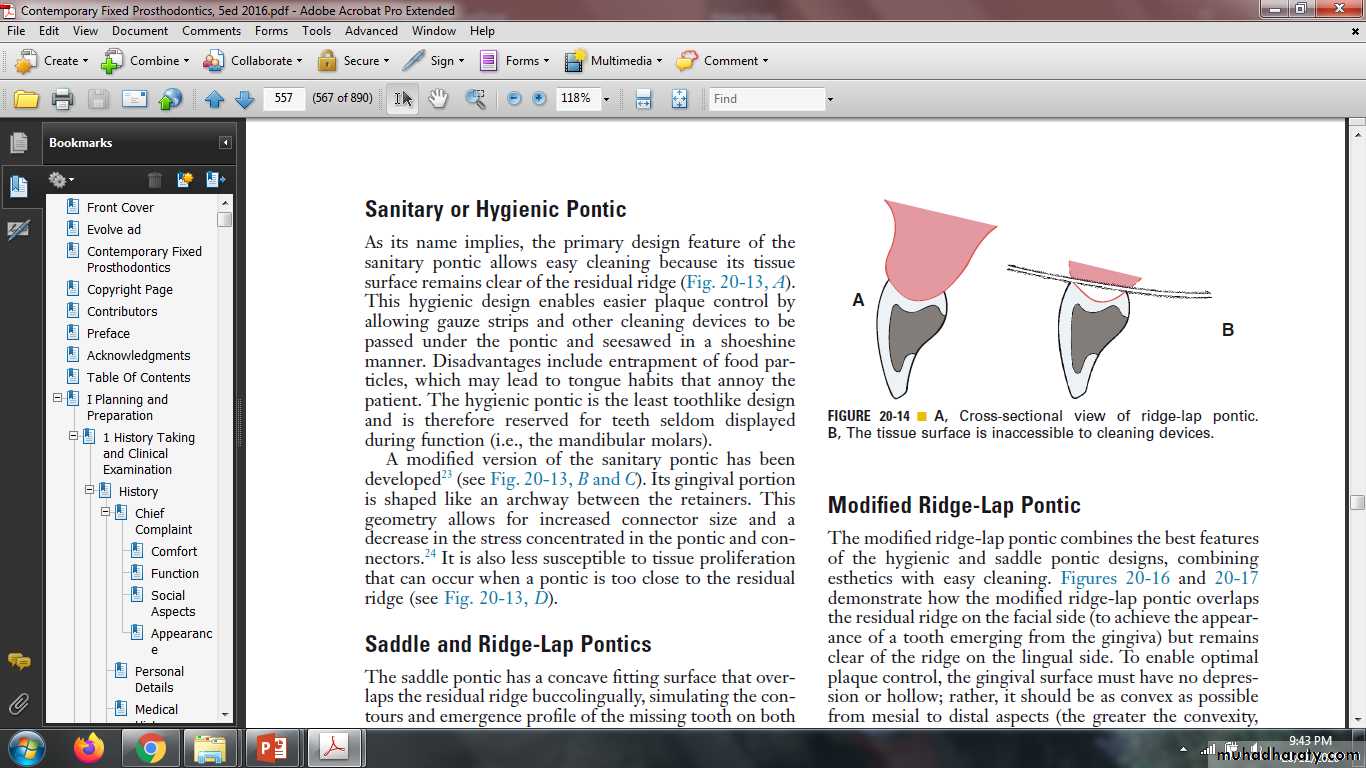 Contemporary Fixed Prosthodontics, 5ed 2016.pdf - Adobe Acrobat Pro Extended

File Edit View Document Comments Forms Tools Advanced Window Help

Create Combine Collaborate Secure Sign Forms Multimedia Comment

557 (567 of 890) 118% Find

Bookmarks

Front Cover
Evolve ad
Contemporary Fixed Prosthodontics
Copyright Page
Contributors
Preface
Acknowledgments
Table Of Contents
I Planning and Preparation
1 History Taking and Clinical Examination
History
Chief Complaint
Comfort
Function
Social Aspects
Appearance
Personal Details
Medical

Sanitary or Hygienic Pontic

As its name implies, the primary design feature of the sanitary pontic allows easy cleaning because its tissue surface remains clear of the residual ridge (Fig. 20-13, A). This hygienic design enables easier plaque control by allowing gauze strips and other cleaning devices to be passed under the pontic and seesawed in a shoeshine manner. Disadvantages include entrapment of food particles, which may lead to tongue habits that annoy the patient. The hygienic pontic is the least toothlike design and is therefore reserved for teeth seldom displayed during function (i.e., the mandibular molars).

A modified version of the sanitary pontic has been developed$^{23}$ (see Fig. 20-13, B and C). Its gingival portion is shaped like an archway between the retainers. This geometry allows for increased connector size and a decrease in the stress concentrated in the pontic and connectors.$^{24}$ It is also less susceptible to tissue proliferation that can occur when a pontic is too close to the residual ridge (see Fig. 20-13, D).

Saddle and Ridge-Lap Pontics

The saddle pontic has a concave fitting surface that overlaps the residual ridge buccolingually, simulating the contours and emergence profile of the missing tooth on both

A

B

FIGURE 20-14 ■ A, Cross-sectional view of ridge-lap pontic. B, The tissue surface is inaccessible to cleaning devices.

Modified Ridge-Lap Pontic

The modified ridge-lap pontic combines the best features of the hygienic and saddle pontic designs, combining esthetics with easy cleaning. Figures 20-16 and 20-17 demonstrate how the modified ridge-lap pontic overlaps the residual ridge on the facial side (to achieve the appearance of a tooth emerging from the gingiva) but remains clear of the ridge on the lingual side. To enable optimal plaque control, the gingival surface must have no depression or hollow; rather, it should be as convex as possible from mesial to distal aspects (the greater the convexity,

9:43 PM
muhadharaty.com